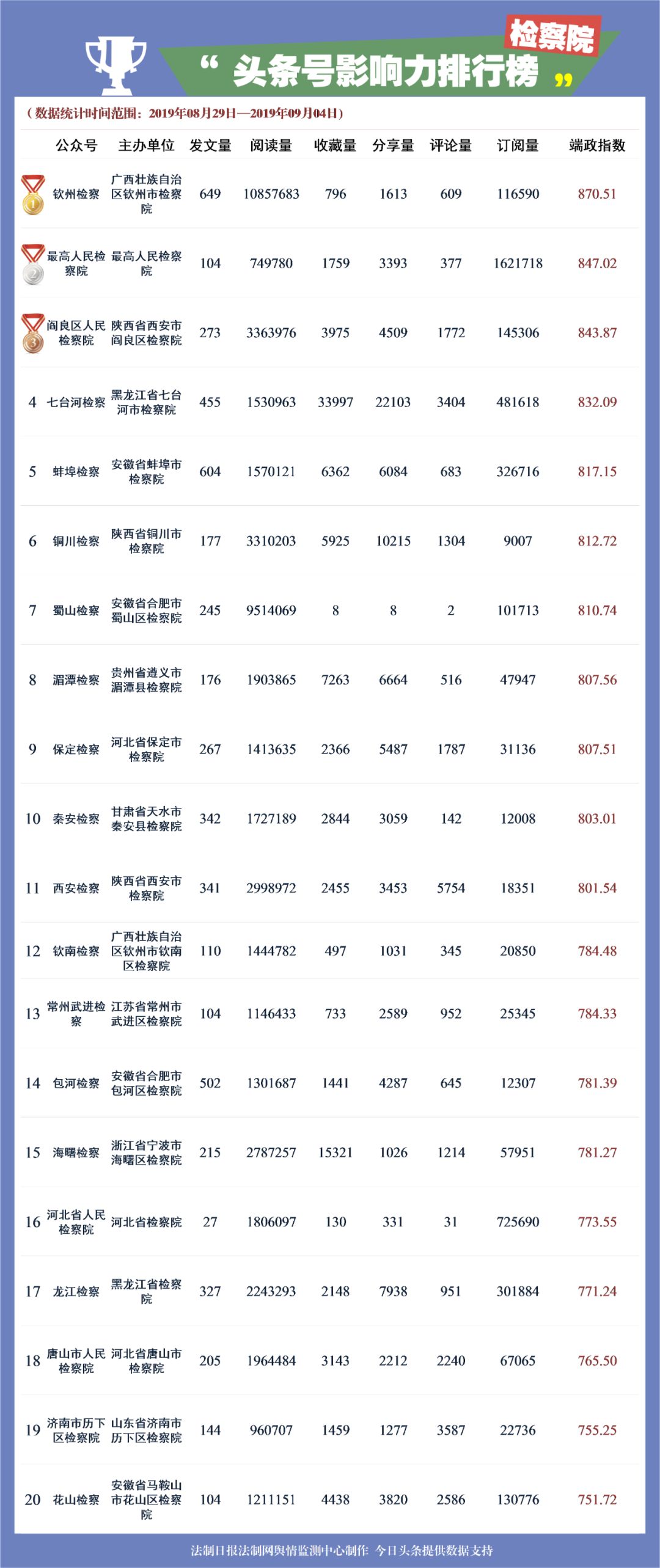 检察院

“头条号影响力排行榜”

（数据统计时间范围：2019年08月29日—2019年09月04日）

| | 公众号 | 主办单位 | 发文量 | 阅读量 | 收藏量 | 分享量 | 评论量 | 订阅量 | 端政指数 |
|---|---|---|---|---|---|---|---|---|---|
| 1 | 钦州检察 | 广西壮族自治区钦州市检察院 | 649 | 10857683 | 796 | 1613 | 609 | 116590 | 870.51 |
| 2 | 最高人民检察院 | 最高人民检察院 | 104 | 749780 | 1759 | 3393 | 377 | 1621718 | 847.02 |
| 3 | 阎良区人民检察院 | 陕西省西安市阎良区检察院 | 273 | 3363976 | 3975 | 4509 | 1772 | 145306 | 843.87 |
| 4 | 七台河检察 | 黑龙江省七台河市检察院 | 455 | 1530963 | 33997 | 22103 | 3404 | 481618 | 832.09 |
| 5 | 蚌埠检察 | 安徽省蚌埠市检察院 | 604 | 1570121 | 6362 | 6084 | 683 | 326716 | 817.15 |
| 6 | 铜川检察 | 陕西省铜川市检察院 | 177 | 3310203 | 5925 | 10215 | 1304 | 9007 | 812.72 |
| 7 | 蜀山检察 | 安徽省合肥市蜀山区检察院 | 245 | 9514069 | 8 | 8 | 2 | 101713 | 810.74 |
| 8 | 湄潭检察 | 贵州省遵义市湄潭县检察院 | 176 | 1903865 | 7263 | 6664 | 516 | 47947 | 807.56 |
| 9 | 保定检察 | 河北省保定市检察院 | 267 | 1413635 | 2366 | 5487 | 1787 | 31136 | 807.51 |
| 10 | 秦安检察 | 甘肃省天水市秦安县检察院 | 342 | 1727189 | 2844 | 3059 | 142 | 12008 | 803.01 |
| 11 | 西安检察 | 陕西省西安市检察院 | 341 | 2998972 | 2455 | 3453 | 5754 | 18351 | 801.54 |
| 12 | 钦南检察 | 广西壮族自治区钦州市钦南区检察院 | 110 | 1444782 | 497 | 1031 | 345 | 20850 | 784.48 |
| 13 | 常州武进检察 | 江苏省常州市武进区检察院 | 104 | 1146433 | 733 | 2589 | 952 | 25345 | 784.33 |
| 14 | 包河检察 | 安徽省合肥市包河区检察院 | 502 | 1301687 | 1441 | 4287 | 645 | 12307 | 781.39 |
| 15 | 海曙检察 | 浙江省宁波市海曙区检察院 | 215 | 2787257 | 15321 | 1026 | 1214 | 57951 | 781.27 |
| 16 | 河北省人民检察院 | 河北省检察院 | 27 | 1806097 | 130 | 331 | 31 | 725690 | 773.55 |
| 17 | 龙江检察 | 黑龙江省检察院 | 327 | 2243293 | 2148 | 7938 | 951 | 301884 | 771.24 |
| 18 | 唐山市人民检察院 | 河北省唐山市检察院 | 205 | 1964484 | 3143 | 2212 | 2240 | 67065 | 765.50 |
| 19 | 济南市历下区检察院 | 山东省济南市历下区检察院 | 144 | 960707 | 1459 | 1277 | 3587 | 22736 | 755.25 |
| 20 | 花山检察 | 安徽省马鞍山市花山区检察院 | 104 | 1211151 | 4438 | 3820 | 2586 | 130776 | 751.72 |

法制日报法制网舆情监测中心制作 今日头条提供数据支持